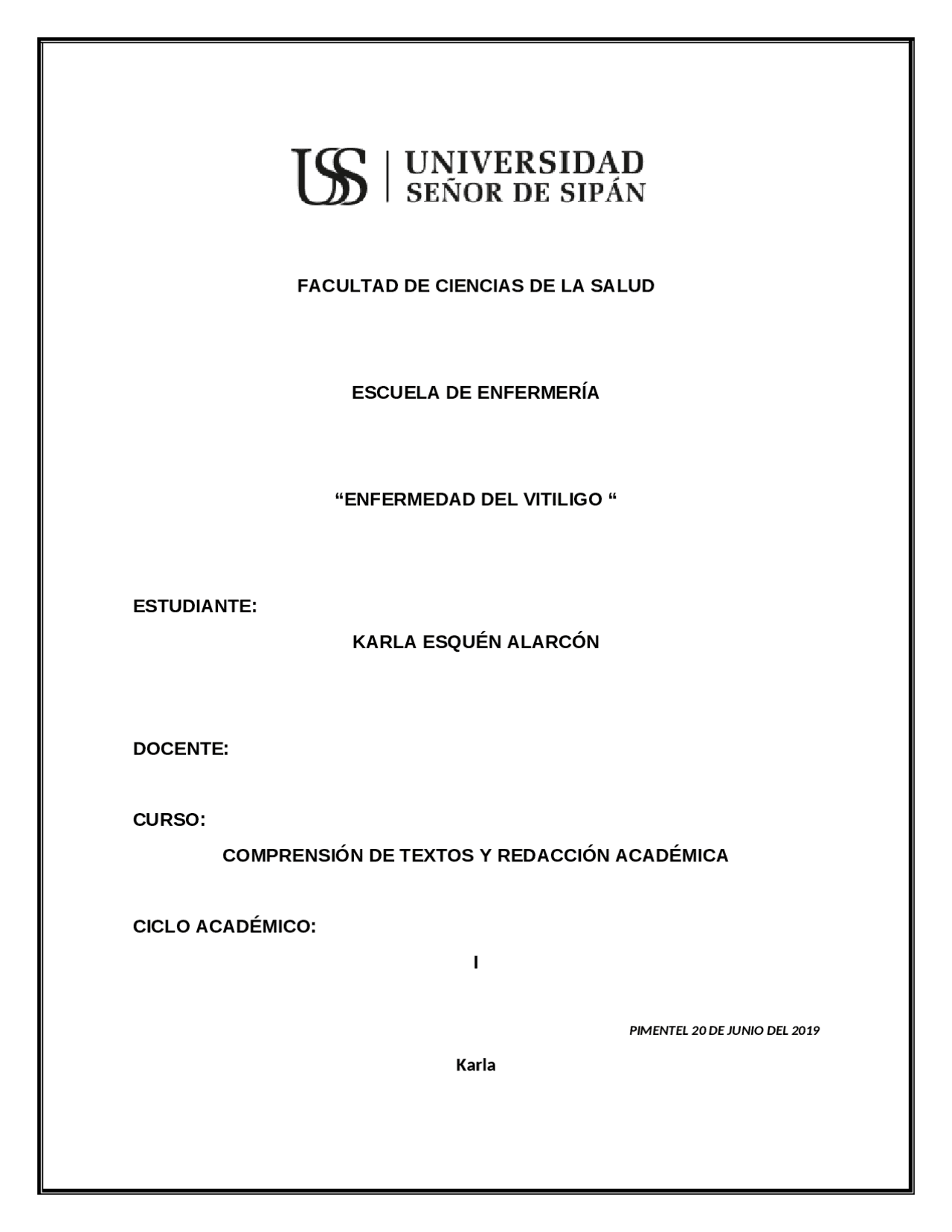 USS | UNIVERSIDAD SEÑOR DE SIPÁN

FACULTAD DE CIENCIAS DE LA SALUD

ESCUELA DE ENFERMERÍA

“ENFERMEDAD DEL VITILIGO “

ESTUDIANTE:

KARLA ESQUÉN ALARCÓN

DOCENTE:

CURSO:

COMPRENSIÓN DE TEXTOS Y REDACCIÓN ACADÉMICA

CICLO ACADÉMICO:

I

PIMENTEL 20 DE JUNIO DEL 2019

Karla